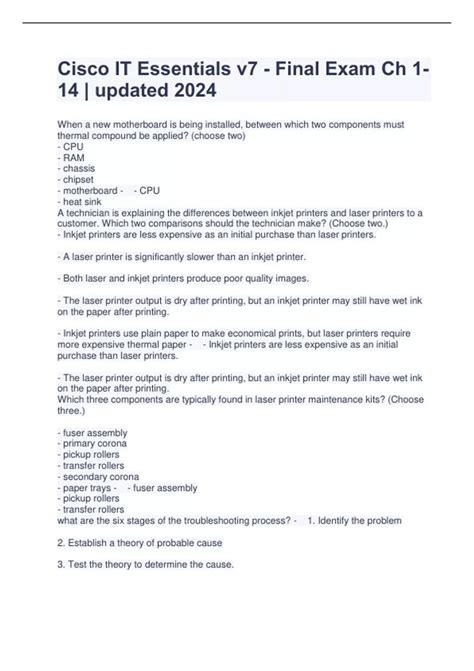 Cisco IT Essentials v7 - Final Exam Ch 1-14 | updated 2024

When a new motherboard is being installed, between which two components must thermal compound be applied? (choose two)
- CPU
- RAM
- chassis
- chipset
- motherboard - - CPU
- heat sink
A technician is explaining the differences between inkjet printers and laser printers to a customer. Which two comparisons should the technician make? (Choose two.)
- Inkjet printers are less expensive as an initial purchase than laser printers.

- A laser printer is significantly slower than an inkjet printer.

- Both laser and inkjet printers produce poor quality images.

- The laser printer output is dry after printing, but an inkjet printer may still have wet ink on the paper after printing.

- Inkjet printers use plain paper to make economical prints, but laser printers require more expensive thermal paper - - Inkjet printers are less expensive as an initial purchase than laser printers.

- The laser printer output is dry after printing, but an inkjet printer may still have wet ink on the paper after printing.
Which three components are typically found in laser printer maintenance kits? (Choose three.)

- fuser assembly
- primary corona
- pickup rollers
- transfer rollers
- secondary corona
- paper trays - - fuser assembly
- pickup rollers
- transfer rollers
what are the six stages of the troubleshooting process? - 1. Identify the problem

2. Establish a theory of probable cause

3. Test the theory to determine the cause.